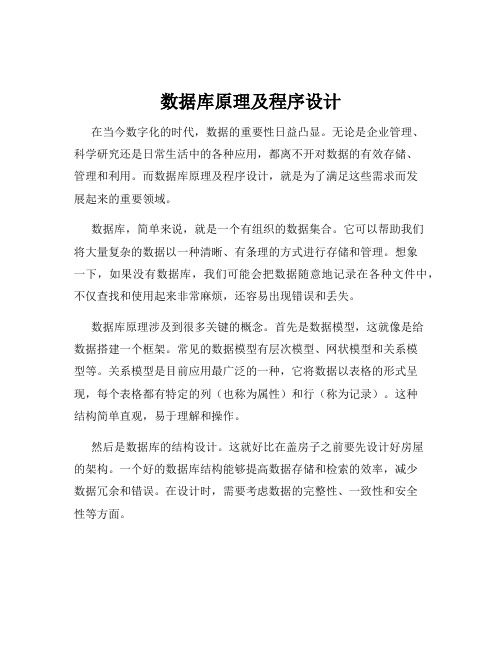 数据库原理及程序设计

在当今数字化的时代，数据的重要性日益凸显。无论是企业管理、科学研究还是日常生活中的各种应用，都离不开对数据的有效存储、管理和利用。而数据库原理及程序设计，就是为了满足这些需求而发展起来的重要领域。

数据库，简单来说，就是一个有组织的数据集合。它可以帮助我们将大量复杂的数据以一种清晰、有条理的方式进行存储和管理。想象一下，如果没有数据库，我们可能会把数据随意地记录在各种文件中，不仅查找和使用起来非常麻烦，还容易出现错误和丢失。

数据库原理涉及到很多关键的概念。首先是数据模型，这就像是给数据搭建一个框架。常见的数据模型有层次模型、网状模型和关系模型等。关系模型是目前应用最广泛的一种，它将数据以表格的形式呈现，每个表格都有特定的列（也称为属性）和行（称为记录）。这种结构简单直观，易于理解和操作。

然后是数据库的结构设计。这就好比在盖房子之前要先设计好房屋的架构。一个好的数据库结构能够提高数据存储和检索的效率，减少数据冗余和错误。在设计时，需要考虑数据的完整性、一致性和安全性等方面。